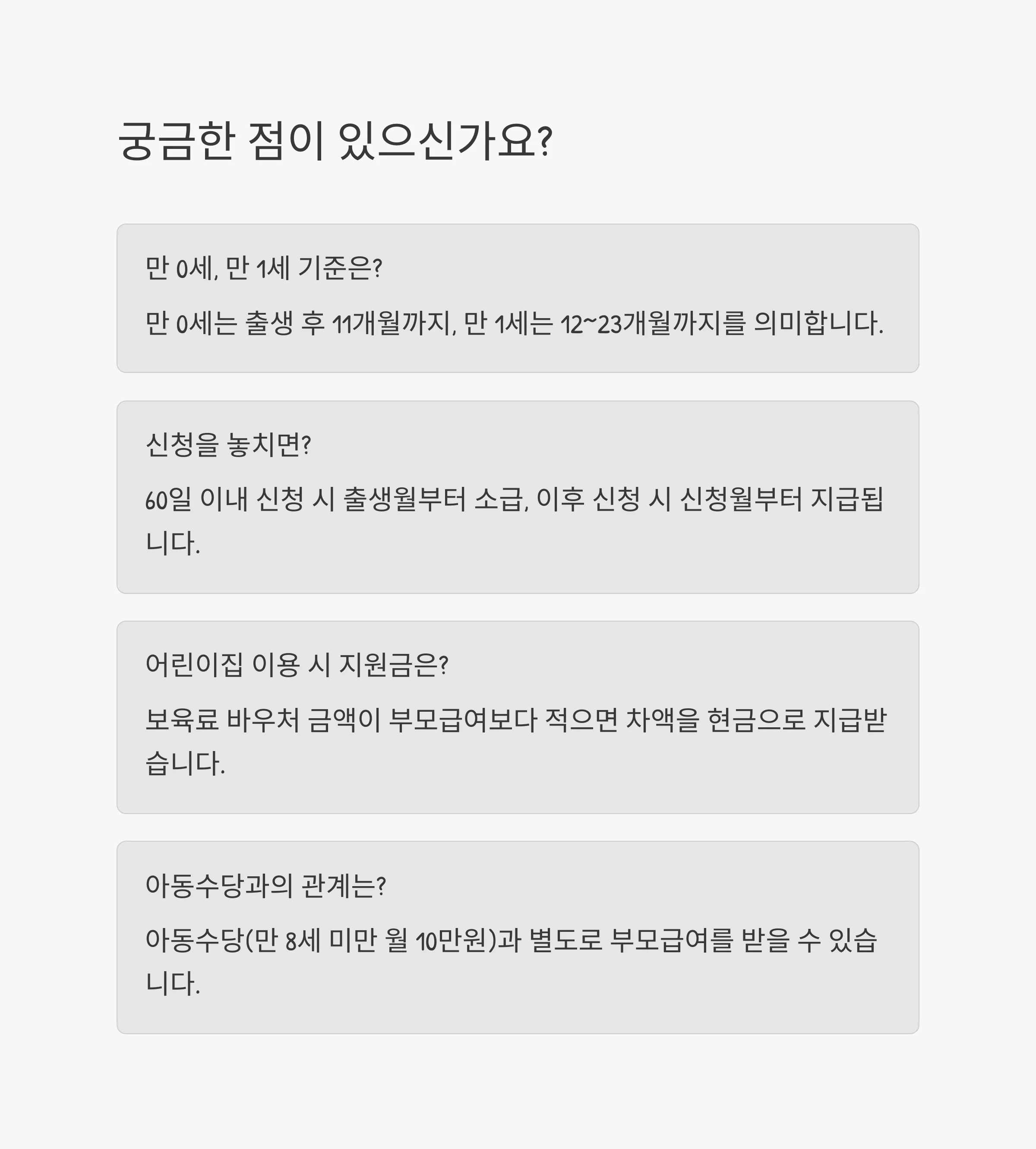 궁금한 점이 있으신가요?

만 0세, 만 1세 기준은?

만 0세는 출생 후 11개월까지, 만 1세는 12~23개월까지를 의미합니다.

신청을 놓치면?

60일 이내 신청 시 출생월부터 소급, 이후 신청 시 신청월부터 지급됩니다.

어린이집 이용 시 지원금은?

보육료 바우처 금액이 부모급여보다 적으면 차액을 현금으로 지급받습니다.

아동수당과의 관계는?

아동수당(만 8세 미만 월 10만원)과 별도로 부모급여를 받을 수 있습니다.